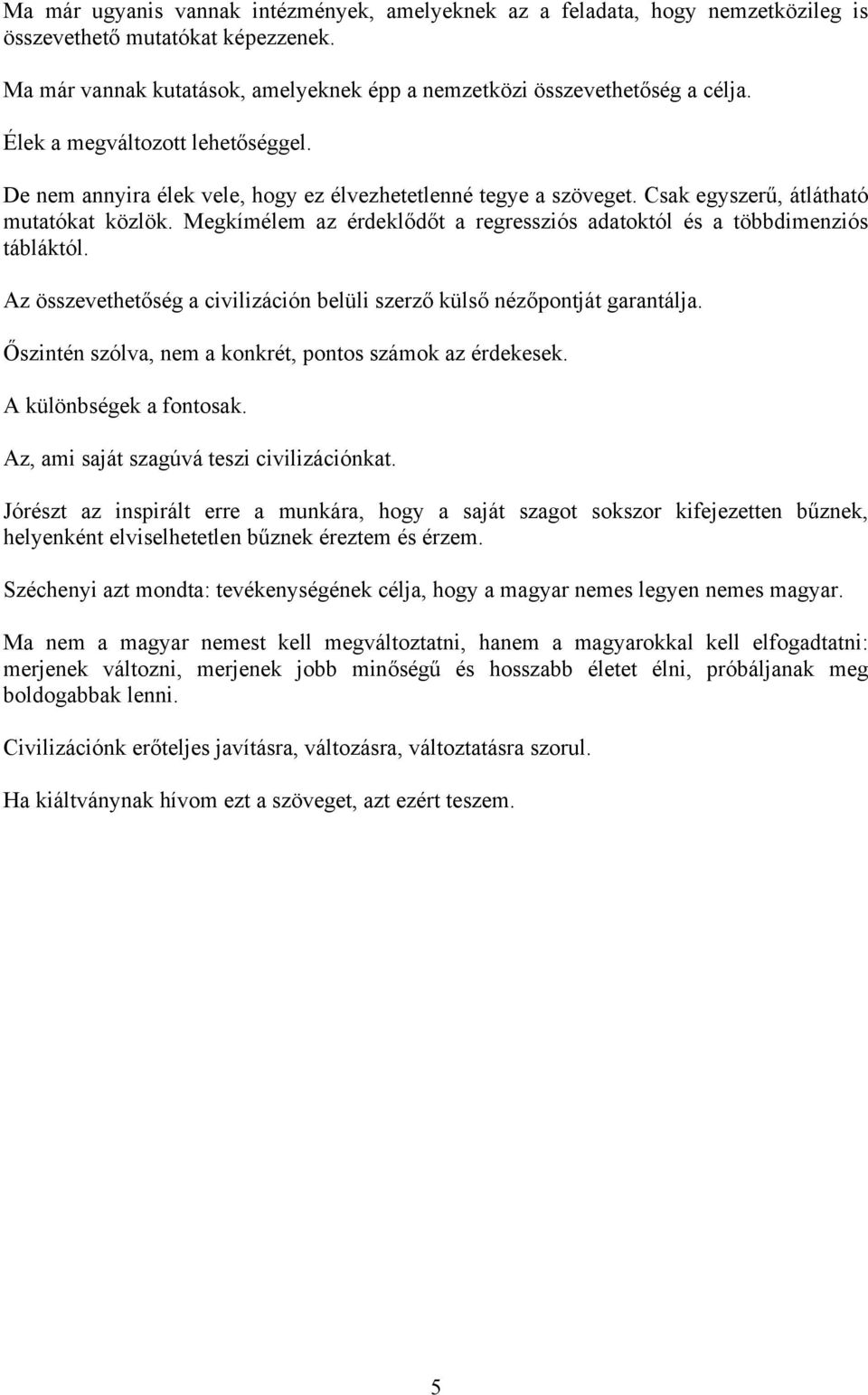 Ma már ugyanis vannak intézmények, amelyeknek az a feladata, hogy nemzetközileg is összevethető mutatókat képezzenek.

Ma már vannak kutatások, amelyeknek épp a nemzetközi összevethetőség a célja.

Élek a megváltozott lehetőséggel.

De nem annyira élek vele, hogy ez élvezhetetlenné tegye a szöveget. Csak egyszerű, átlátható mutatókat közlök. Megkímélem az érdeklődőt a regressziós adatoktól és a többdimenziós tábláktól.

Az összevethetőség a civilizáción belüli szerző külső nézőpontját garantálja.

Őszintén szólva, nem a konkrét, pontos számok az érdekesek.

A különbségek a fontosak.

Az, ami saját szagúvá teszi civilizációnkat.

Jórészt az inspirált erre a munkára, hogy a saját szagot sokszor kifejezetten bűznek, helyenként elviselhetetlen bűznek éreztem és érzem.

Széchenyi azt mondta: tevékenységének célja, hogy a magyar nemes legyen nemes magyar.

Ma nem a magyar nemest kell megváltoztatni, hanem a magyarokkal kell elfogadtatni: merjenek változni, merjenek jobb minőségű és hosszabb életet élni, próbáljanak meg boldogabbak lenni.

Civilizációnk erőteljes javításra, változásra, változtatásra szorul.

Ha kiáltványnak hívom ezt a szöveget, azt ezért teszem.

5